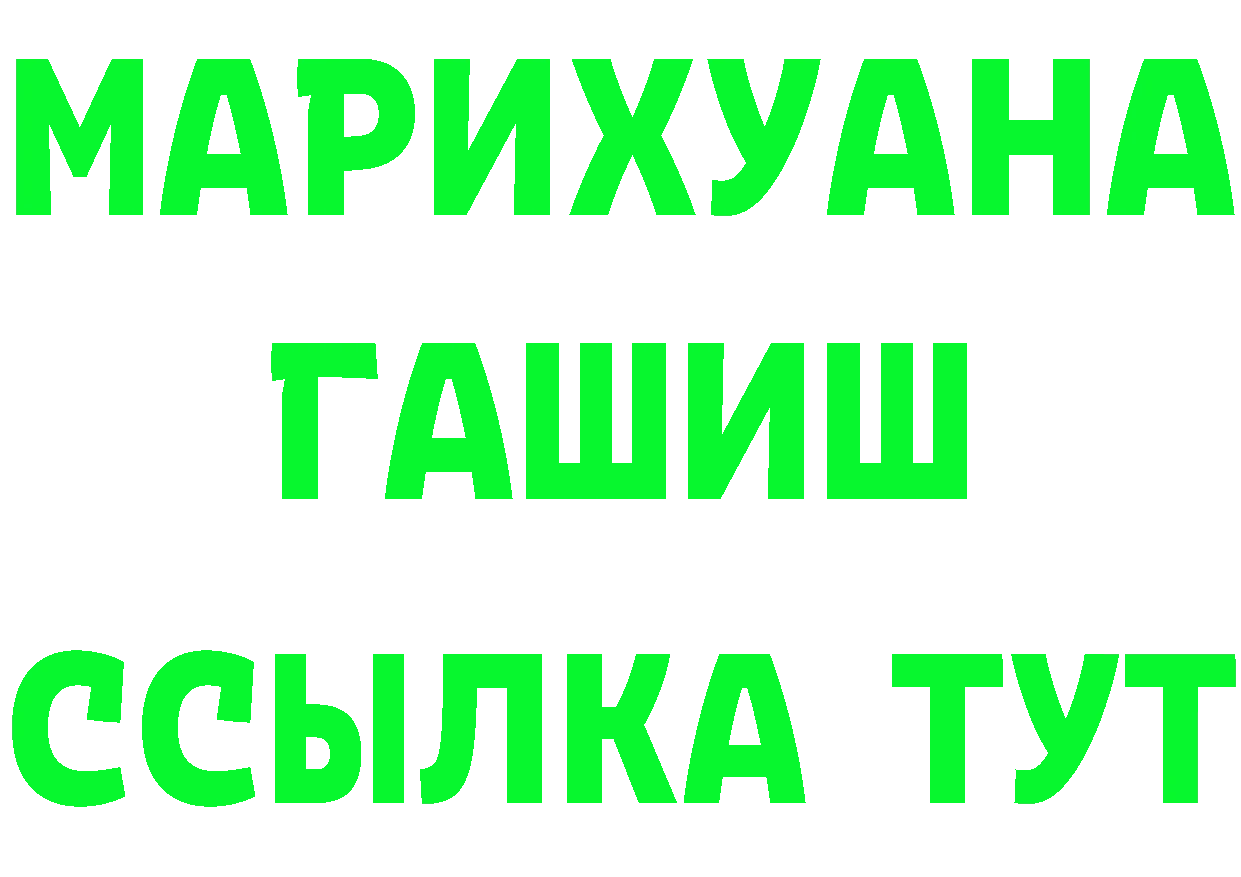 МАРИХУАНА
ГАШИШ
ССЫЛКА ТУТ